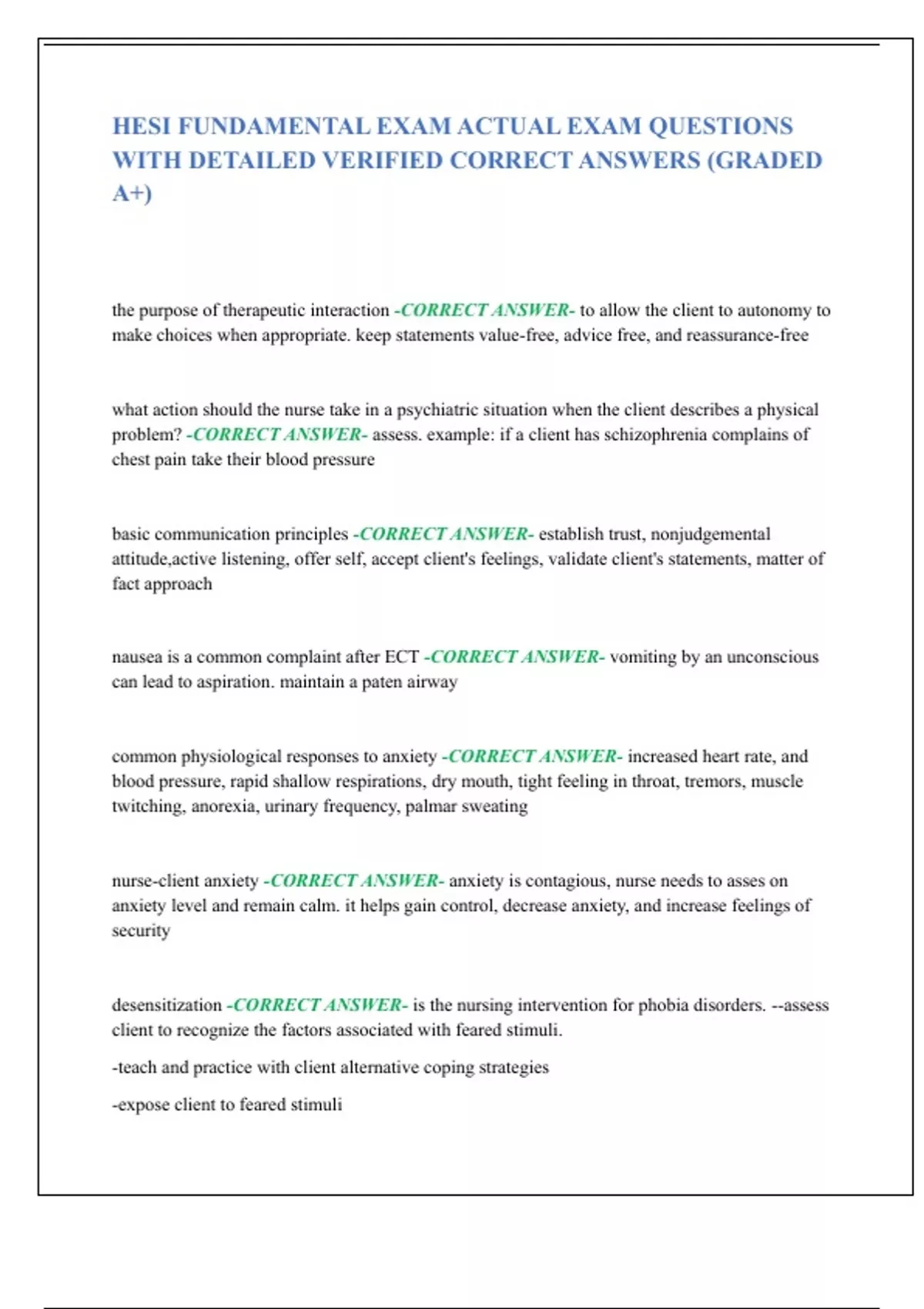 HESI FUNDAMENTAL EXAM ACTUAL EXAM QUESTIONS WITH DETAILED VERIFIED CORRECT ANSWERS (GRADED A+)

the purpose of therapeutic interaction -CORRECT ANSWER- to allow the client to autonomy to make choices when appropriate. keep statements value-free, advice free, and reassurance-free

what action should the nurse take in a psychiatric situation when the client describes a physical problem? -CORRECT ANSWER- assess. example: if a client has schizophrenia complains of chest pain take their blood pressure

basic communication principles -CORRECT ANSWER- establish trust, nonjudgemental attitude,active listening, offer self, accept client's feelings, validate client's statements, matter of fact approach

nausea is a common complaint after ECT -CORRECT ANSWER- vomiting by an unconscious can lead to aspiration. maintain a paten airway

common physiological responses to anxiety -CORRECT ANSWER- increased heart rate, and blood pressure, rapid shallow respirations, dry mouth, tight feeling in throat, tremors, muscle twitching, anorexia, urinary frequency, palmar sweating

nurse-client anxiety -CORRECT ANSWER- anxiety is contagious, nurse needs to asses on anxiety level and remain calm. it helps gain control, decrease anxiety, and increase feelings of security

desensitization -CORRECT ANSWER- is the nursing intervention for phobia disorders. --assess client to recognize the factors associated with feared stimuli.

-teach and practice with client alternative coping strategies

-expose client to feared stimuli